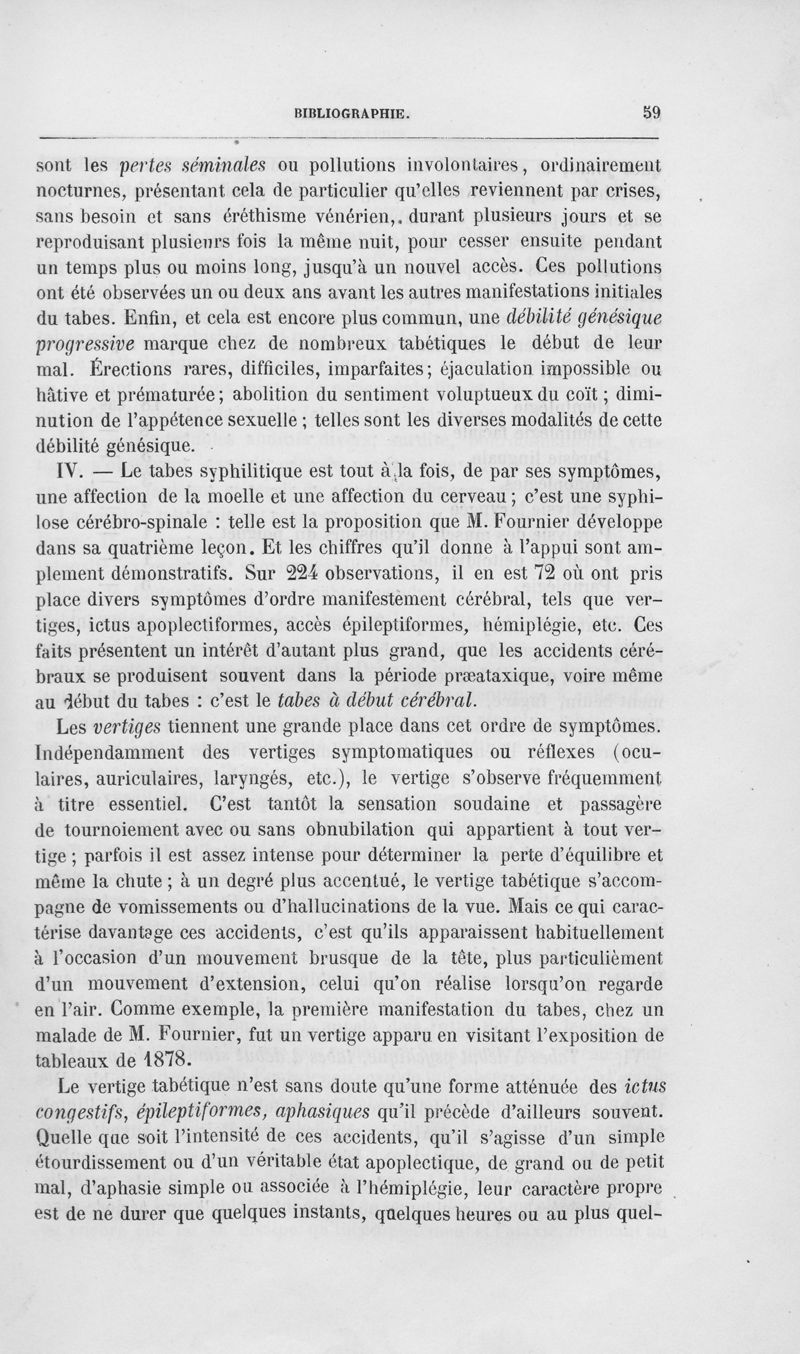 BIBLIOGRAPHIE. 59

sont les pertes séminales ou pollutions involontaires, ordinairement nocturnes, présentant cela de particulier qu'elles reviennent par crises, sans besoin et sans éréthisme vénérien, durant plusieurs jours et se reproduisant plusieurs fois la même nuit, pour cesser ensuite pendant un temps plus ou moins long, jusqu'à un nouvel accès. Ces pollutions ont été observées un ou deux ans avant les autres manifestations initiales du tabes. Enfin, et cela est encore plus commun, une débilité génésique progressive marque chez de nombreux tabétiques le début de leur mal. Érections rares, difficiles, imparfaites; éjaculation impossible ou hâtive et prématurée; abolition du sentiment voluptueux du coït; diminution de l'appétence sexuelle; telles sont les diverses modalités de cette débilité génésique.

IV. — Le tabes syphilitique est tout à la fois, de par ses symptômes, une affection de la moelle et une affection du cerveau; c'est une syphilose cérébro-spinale : telle est la proposition que M. Fournier développe dans sa quatrième leçon. Et les chiffres qu'il donne à l'appui sont amplement démonstratifs. Sur 224 observations, il en est 72 où ont pris place divers symptômes d'ordre manifestement cérébral, tels que vertiges, ictus apoplectiformes, accès épileptiformes, hémiplégie, etc. Ces faits présentent un intérêt d'autant plus grand, que les accidents cérébraux se produisent souvent dans la période præataxique, voire même au début du tabes : c'est le tabes à début cérébral.

Les vertiges tiennent une grande place dans cet ordre de symptômes. Indépendamment des vertiges symptomatiques ou réflexes (oculaires, auriculaires, laryngés, etc.), le vertige s'observe fréquemment à titre essentiel. C'est tantôt la sensation soudaine et passagère de tournoiement avec ou sans obnubilation qui appartient à tout vertige; parfois il est assez intense pour déterminer la perte d'équilibre et même la chute; à un degré plus accentué, le vertige tabétique s'accompagne de vomissements ou d'hallucinations de la vue. Mais ce qui caractérise davantage ces accidents, c'est qu'ils apparaissent habituellement à l'occasion d'un mouvement brusque de la tête, plus particulièment d'un mouvement d'extension, celui qu'on réalise lorsqu'on regarde en l'air. Comme exemple, la première manifestation du tabes, chez un malade de M. Fournier, fut un vertige apparu en visitant l'exposition de tableaux de 1878.

Le vertige tabétique n'est sans doute qu'une forme atténuée des ictus congestifs, épileptiformes, aphasiques qu'il précède d'ailleurs souvent. Quelle que soit l'intensité de ces accidents, qu'il s'agisse d'un simple étourdissement ou d'un véritable état apoplectique, de grand ou de petit mal, d'aphasie simple ou associée à l'hémiplégie, leur caractère propre est de ne durer que quelques instants, quelques heures ou au plus quel-